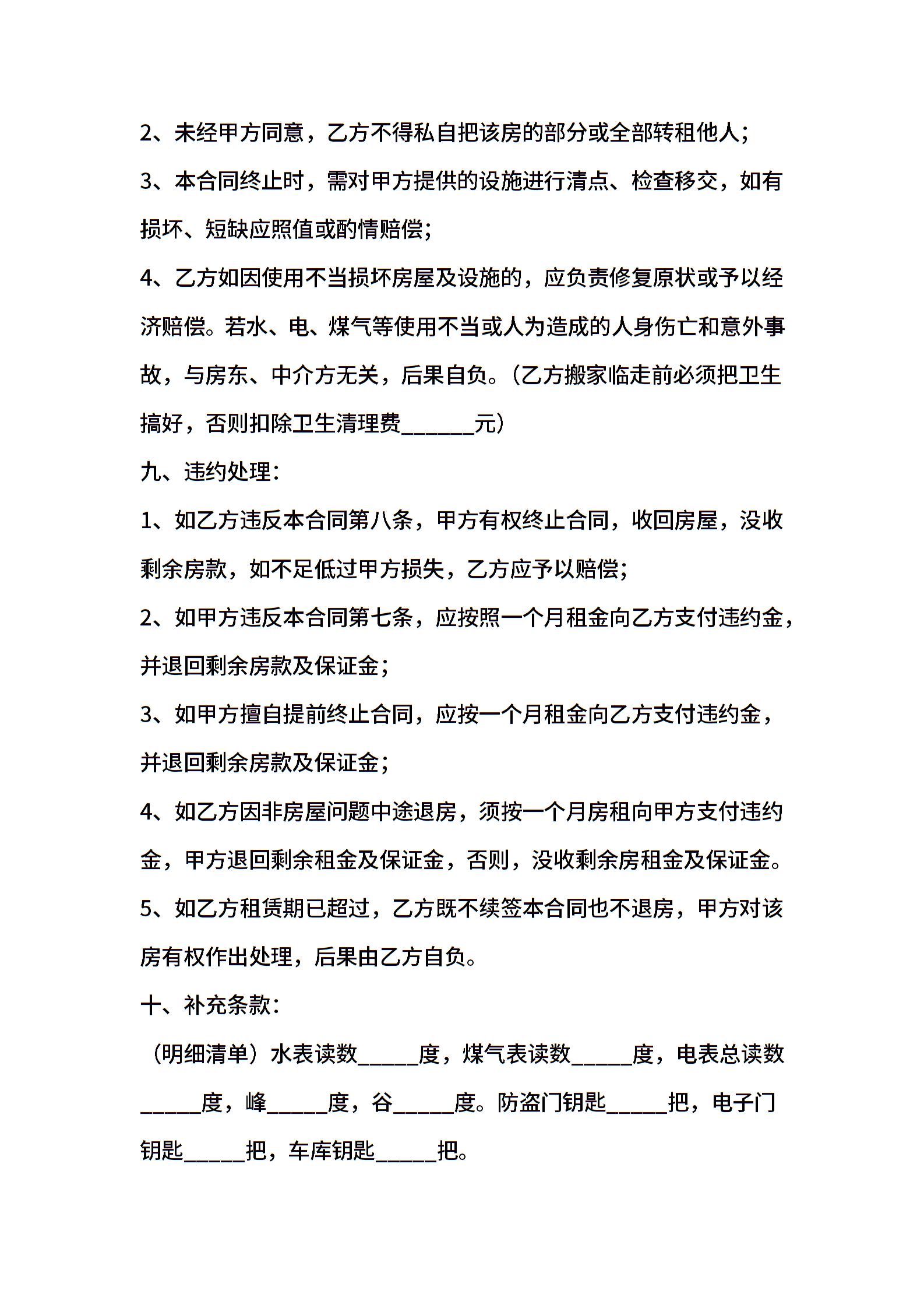 2、未经甲方同意，乙方不得私自把该房的部分或全部转租他人；

3、本合同终止时，需对甲方提供的设施进行清点、检查移交，如有损坏、短缺应照值或酌情赔偿；

4、乙方如因使用不当损坏房屋及设施的，应负责修复原状或予以经济赔偿。若水、电、煤气等使用不当或人为造成的人身伤亡和意外事故，与房东、中介方无关，后果自负。（乙方搬家临走前必须把卫生搞好，否则扣除卫生清理费______元）

九、违约处理：

1、如乙方违反本合同第八条，甲方有权终止合同，收回房屋，没收剩余房款，如不足低过甲方损失，乙方应予以赔偿；

2、如甲方违反本合同第七条，应按照一个月租金向乙方支付违约金，并退回剩余房款及保证金；

3、如甲方擅自提前终止合同，应按一个月租金向乙方支付违约金，并退回剩余房款及保证金；

4、如乙方因非房屋问题中途退房，须按一个月房租向甲方支付违约金，甲方退回剩余租金及保证金，否则，没收剩余房租金及保证金。

5、如乙方租赁期已超过，乙方既不续签本合同也不退房，甲方对该房有权作出处理，后果由乙方自负。

十、补充条款：

（明细清单）水表读数_____度，煤气表读数_____度，电表总读数_____度，峰_____度，谷_____度。防盗门钥匙_____把，电子门钥匙_____把，车库钥匙_____把。